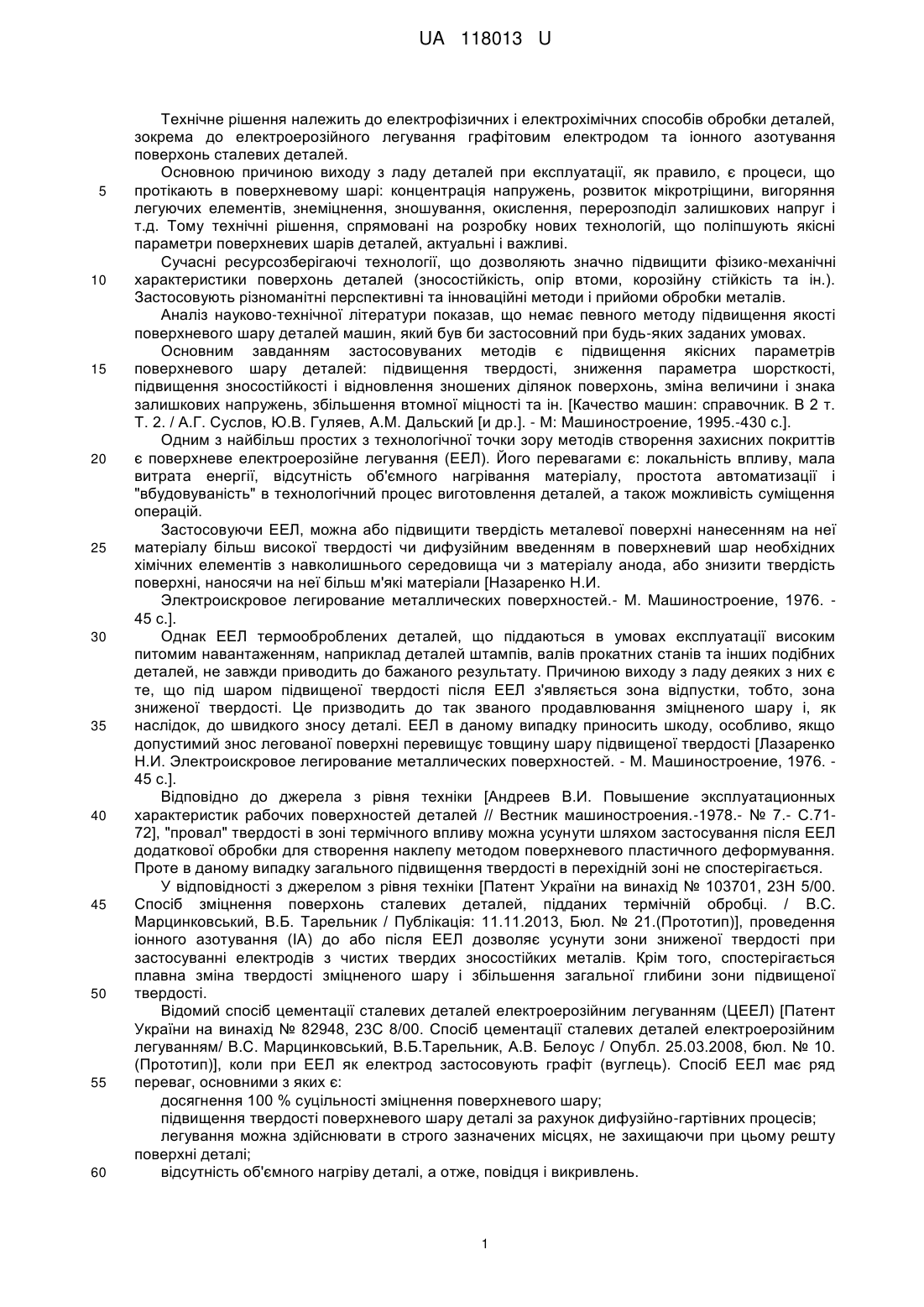 UA 118013 U

Технічне рішення належить до електрофізичних і електрохімічних способів обробки деталей, зокрема до електроерозійного легування графітовим електродом та іонного азотування поверхонь сталевих деталей.

Основною причиною виходу з ладу деталей при експлуатації, як правило, є процеси, що 5 протікають в поверхневому шарі: концентрація напружень, розвиток мікротріщини, вигоряння легуючих елементів, знеміцнення, зношування, окислення, перерозподіл залишкових напруг і т.д. Тому технічні рішення, спрямовані на розробку нових технологій, що поліпшують якісні параметри поверхневих шарів деталей, актуальні і важливі.

Сучасні ресурсозберігаючі технології, що дозволяють значно підвищити фізико-механічні 10 характеристики поверхонь деталей (зносостійкість, опір втоми, корозійну стійкість та ін.). Застосовують різноманітні перспективні та інноваційні методи і прийоми обробки металів.

Аналіз науково-технічної літератури показав, що немає певного методу підвищення якості поверхневого шару деталей машин, який був би застосовний при будь-яких заданих умовах.

Основним завданням застосовуваних методів є підвищення якісних параметрів 15 поверхневого шару деталей: підвищення твердості, зниження параметра шорсткості, підвищення зносостійкості і відновлення зношених ділянок поверхонь, зміна величини і знака залишкових напружень, збільшення втомної міцності та ін. [Качество машин: справочник. В 2 т. Т. 2. / А.Г. Суслов, Ю.В. Гуляев, А.М. Дальский [и др.]. - М: Машиностроение, 1995.-430 с.].

Одним з найбільш простих з технологічної точки зору методів створення захисних покриттів 20 є поверхневе електроерозійне легування (ЕЕЛ). Його перевагами є: локальність впливу, мала витрата енергії, відсутність об'ємного нагрівання матеріалу, простота автоматизації і "вбудовуваність" в технологічний процес виготовлення деталей, а також можливість суміщення операцій.

Застосовуючи ЕЕЛ, можна або підвищити твердість металевої поверхні нанесенням на неї 25 матеріалу більш високої твердості чи дифузійним введенням в поверхневий шар необхідних хімічних елементів з навколишнього середовища чи з матеріалу анода, або знизити твердість поверхні, наносячи на неї більш м'які матеріали [Назаренко Н.И.

Электроискровое легирование металлических поверхностей.- М. Машиностроение, 1976. - 45 с.].

30 Однак ЕЕЛ термооброблених деталей, що піддаються в умовах експлуатації високим питомим навантаженням, наприклад деталей штампів, валів прокатних станів та інших подібних деталей, не завжди приводить до бажаного результату. Причиною виходу з ладу деяких з них є те, що під шаром підвищеної твердості після ЕЕЛ з'являється зона відпустки, тобто, зона зниженої твердості. Це призводить до так званого продавлювання зміцненого шару і, як 35 наслідок, до швидкого зносу деталі. ЕЕЛ в даному випадку приносить шкоду, особливо, якщо допустимий знос легованої поверхні перевищує товщину шару підвищеної твердості [Лазаренко Н.И. Электроискровое легирование металлических поверхностей. - М. Машиностроение, 1976. - 45 с.].

Відповідно до джерела з рівня техніки [Андреев В.И. Повышение эксплуатационных 40 характеристик рабочих поверхностей деталей // Вестник машиностроения.-1978.- № 7.- С.71-72], "провал" твердості в зоні термічного впливу можна усунути шляхом застосування після ЕЕЛ додаткової обробки для створення наклепу методом поверхневого пластичного деформування. Проте в даному випадку загального підвищення твердості в перехідній зоні не спостерігається.

У відповідності з джерелом з рівня техніки [Патент України на винахід № 103701, 23Н 5/00. 45 Спосіб зміцнення поверхонь сталевих деталей, підданих термічній обробці. / В.С. Марцинковський, В.Б. Тарельник / Публікація: 11.11.2013, Бюл. № 21.(Прототип)], проведення іонного азотування (ІА) до або після ЕЕЛ дозволяє усунути зони зниженої твердості при застосуванні електродів з чистих твердих зносостійких металів. Крім того, спостерігається плавна зміна твердості зміцненого шару і збільшення загальної глибини зони підвищеної 50 твердості.

Відомий спосіб цементації сталевих деталей електроерозійним легуванням (ЦЕЕЛ) [Патент України на винахід № 82948, 23С 8/00. Спосіб цементації сталевих деталей електроерозійним легуванням/ В.С. Марцинковський, В.Б.Тарельник, А.В. Белоус / Опубл. 25.03.2008, бюл. № 10. (Прототип)], коли при ЕЕЛ як електрод застосовують графіт (вуглець). Спосіб ЕЕЛ має ряд 55 переваг, основними з яких є:

досягнення 100 % суцільності зміцнення поверхневого шару;

підвищення твердості поверхневого шару деталі за рахунок дифузійно-гартівних процесів;

легування можна здійснювати в строго зазначених місцях, не захищаючи при цьому решту поверхні деталі;

60 відсутність об'ємного нагріву деталі, а отже, повідця і викривлень.

1